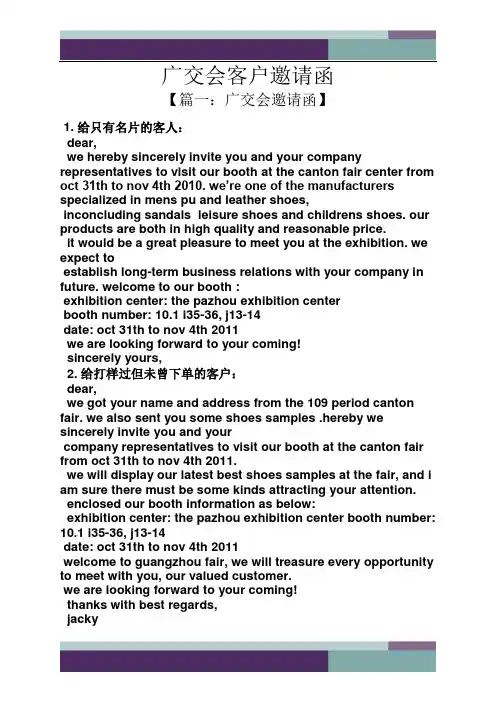 广交会客户邀请函

【篇一：广交会邀请函】

1. 给只有名片的客人：

dear,

we hereby sincerely invite you and your company representatives to visit our booth at the canton fair center from oct 31th to nov 4th 2010. we're one of the manufacturers specialized in mens pu and leather shoes,

inconcluding sandals leisure shoes and childrens shoes. our products are both in high quality and reasonable price.

it would be a great pleasure to meet you at the exhibition. we expect to

establish long-term business relations with your company in future. welcome to our booth :

exhibition center: the pazhou exhibition center

booth number: 10.1 i35-36, j13-14

date: oct 31th to nov 4th 2011

we are looking forward to your coming!

sincerely yours,

2. 给打样过但未曾下单的客户：

dear,

we got your name and address from the 109 period canton fair. we also sent you some shoes samples .hereby we sincerely invite you and your

company representatives to visit our booth at the canton fair from oct 31th to nov 4th 2011.

we will display our latest best shoes samples at the fair, and i am sure there must be some kinds attracting your attention.

enclosed our booth information as below:

exhibition center: the pazhou exhibition center booth number: 10.1 i35-36, j13-14

date: oct 31th to nov 4th 2011

welcome to guangzhou fair, we will treasure every opportunity to meet with you, our valued customer.

we are looking forward to your coming!

thanks with best regards,

jacky